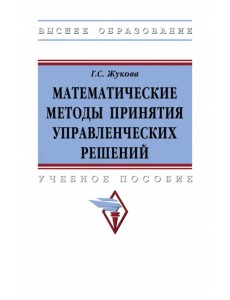 ВЫСШЕЕ ОБРАЗОВАНИЕ

Г.С. Жукова

МАТЕМАТИЧЕСКИЕ МЕТОДЫ ПРИНЯТИЯ УПРАВЛЕНЧЕСКИХ РЕШЕНИЙ

УЧЕБНОЕ ПОСОБИЕ